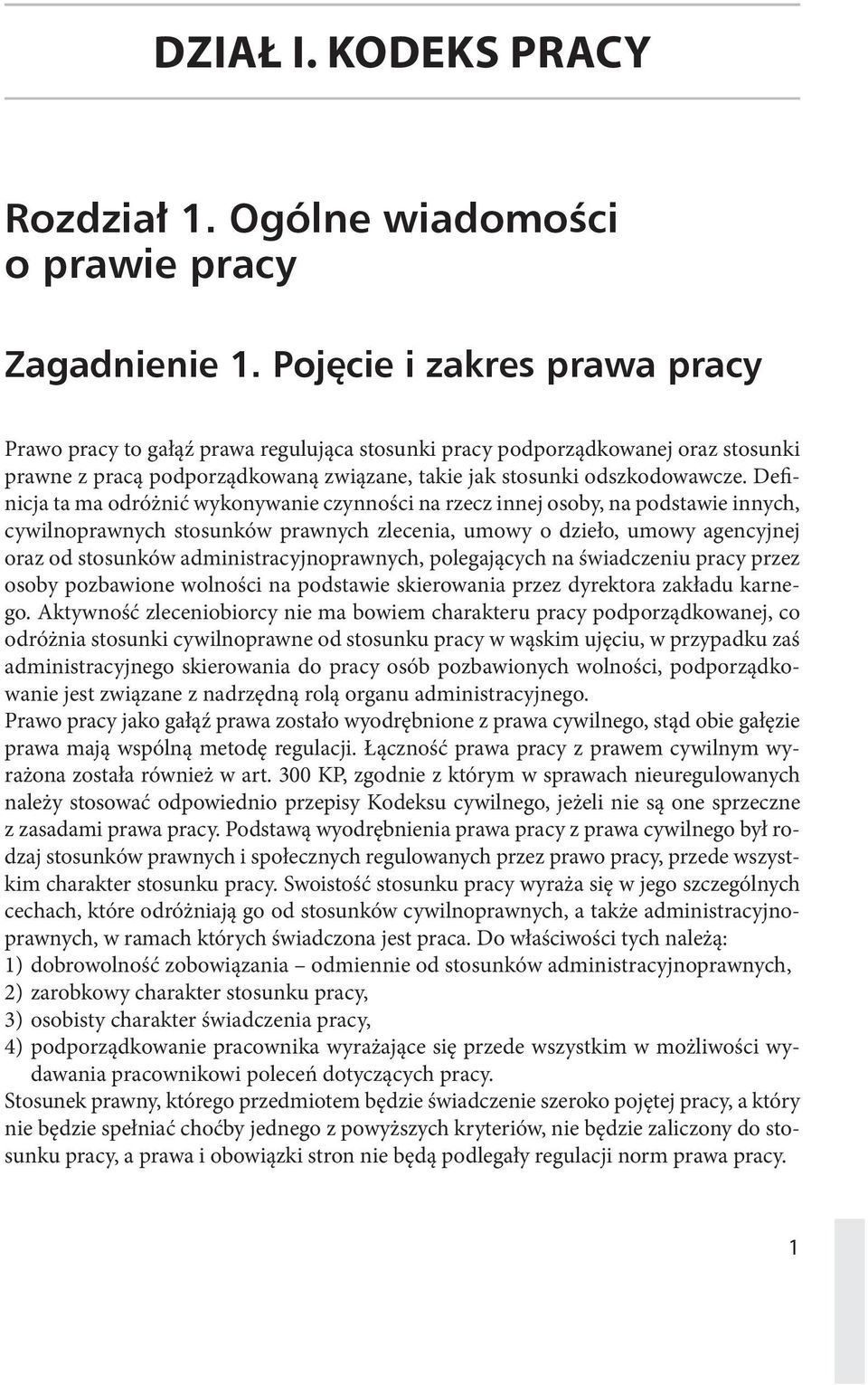 DZIAŁ I. KODEKS PRACY

Rozdział 1. Ogólne wiadomości o prawie pracy

Zagadnienie 1. Pojęcie i zakres prawa pracy

Prawo pracy to gałąź prawa regulująca stosunki pracy podporządkowanej oraz stosunki prawne z pracą podporządkowaną związane, takie jak stosunki odszkodowawcze. Definicja ta ma odróżnić wykonywanie czynności na rzecz innej osoby, na podstawie innych, cywilnoprawnych stosunków prawnych zlecenia, umowy o dzieło, umowy agencyjnej oraz od stosunków administracyjnoprawnych, polegających na świadczeniu pracy przez osoby pozbawione wolności na podstawie skierowania przez dyrektora zakładu karnego. Aktywność zleceniobiorcy nie ma bowiem charakteru pracy podporządkowanej, co odróżnia stosunki cywilnoprawne od stosunku pracy w wąskim ujęciu, w przypadku zaś administracyjnego skierowania do pracy osób pozbawionych wolności, podporządkowanie jest związane z nadrzędną rolą organu administracyjnego.
Prawo pracy jako gałąź prawa zostało wyodrębnione z prawa cywilnego, stąd obie gałęzie prawa mają wspólną metodę regulacji. Łączność prawa pracy z prawem cywilnym wyrażona została również w art. 300 KP, zgodnie z którym w sprawach nieuregulowanych należy stosować odpowiednio przepisy Kodeksu cywilnego, jeżeli nie są one sprzeczne z zasadami prawa pracy. Podstawą wyodrębnienia prawa pracy z prawa cywilnego był rodzaj stosunków prawnych i społecznych regulowanych przez prawo pracy, przede wszystkim charakter stosunku pracy. Swoistość stosunku pracy wyraża się w jego szczególnych cechach, które odróżniają go od stosunków cywilnoprawnych, a także administracyjnoprawnych, w ramach których świadczona jest praca. Do właściwości tych należą:
1) dobrowolność zobowiązania – odmiennie od stosunków administracyjnoprawnych,
2) zarobkowy charakter stosunku pracy,
3) osobisty charakter świadczenia pracy,
4) podporządkowanie pracownika wyrażające się przede wszystkim w możliwości wydawania pracownikowi poleceń dotyczących pracy.
Stosunek prawny, którego przedmiotem będzie świadczenie szeroko pojętej pracy, a który nie będzie spełniać choćby jednego z powyższych kryteriów, nie będzie zaliczony do stosunku pracy, a prawa i obowiązki stron nie będą podlegały regulacji norm prawa pracy.

1